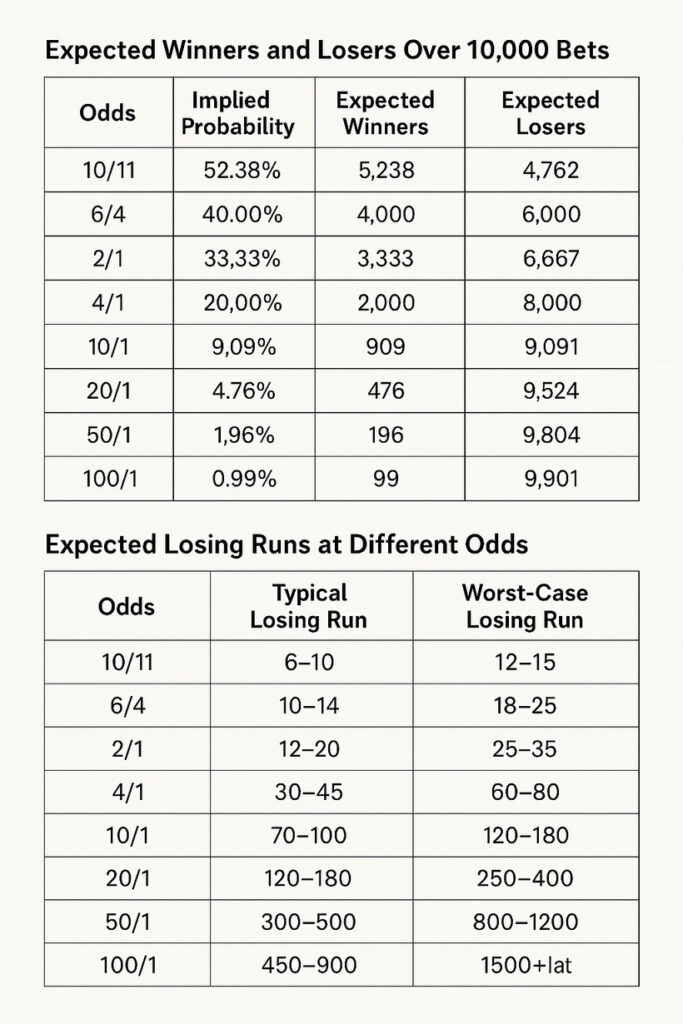 Expected Winners and Losers Over 10,000 Bets

| Odds | Implied Probability | Expected Winners | Expected Losers |
|---|---|---|---|
| 10/11 | 52.38% | 5,238 | 4,762 |
| 6/4 | 40.00% | 4,000 | 6,000 |
| 2/1 | 33,33% | 3,333 | 6,667 |
| 4/1 | 20,00% | 2,000 | 8,000 |
| 10/1 | 9,09% | 909 | 9,091 |
| 20/1 | 4.76% | 476 | 9,524 |
| 50/1 | 1,96% | 196 | 9,804 |
| 100/1 | 0.99% | 99 | 9,901 |

Expected Losing Runs at Different Odds

| Odds | Typical Losing Run | Worst-Case Losing Run |
|---|---|---|
| 10/11 | 6–10 | 12–15 |
| 6/4 | 10–14 | 18–25 |
| 2/1 | 12–20 | 25–35 |
| 4/1 | 30–45 | 60–80 |
| 10/1 | 70–100 | 120–180 |
| 20/1 | 120–180 | 250–400 |
| 50/1 | 300–500 | 800–1200 |
| 100/1 | 450–900 | 1500+lat |